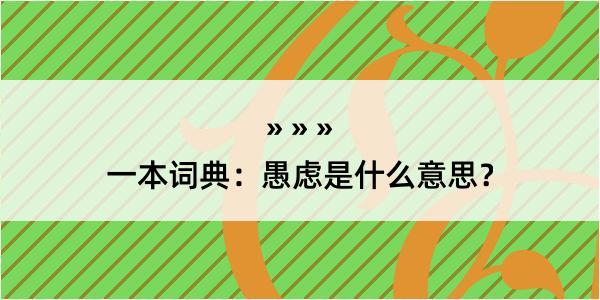 » » »

一本词典：愚虑是什么意思？